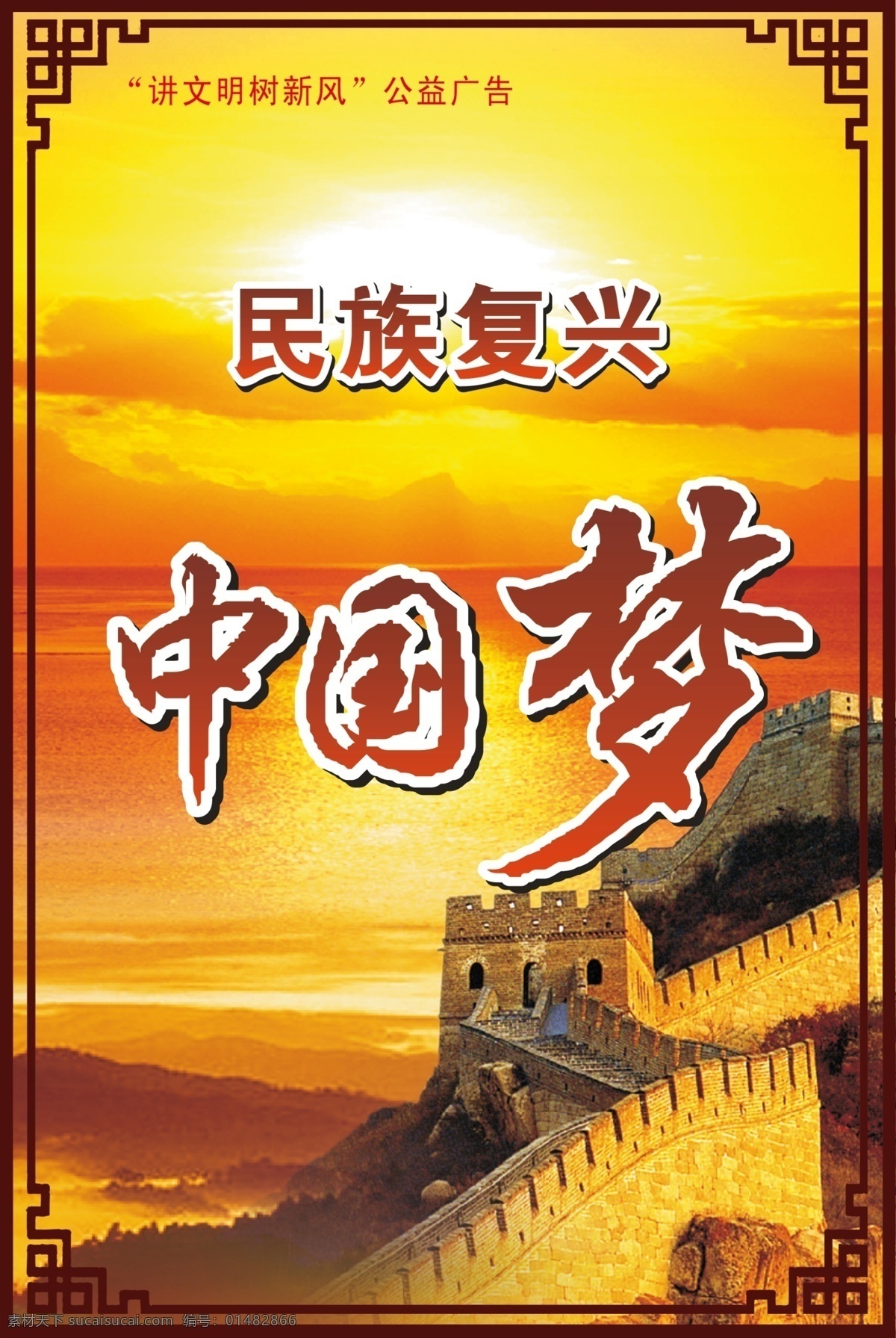 “讲文明树新风”公益广告

民族复兴

中国梦

素材天下 sucaisucai.com 编号：01482866